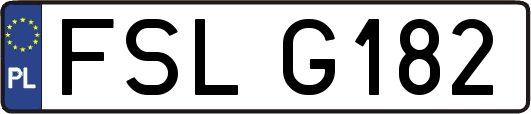 PL
FSL G182